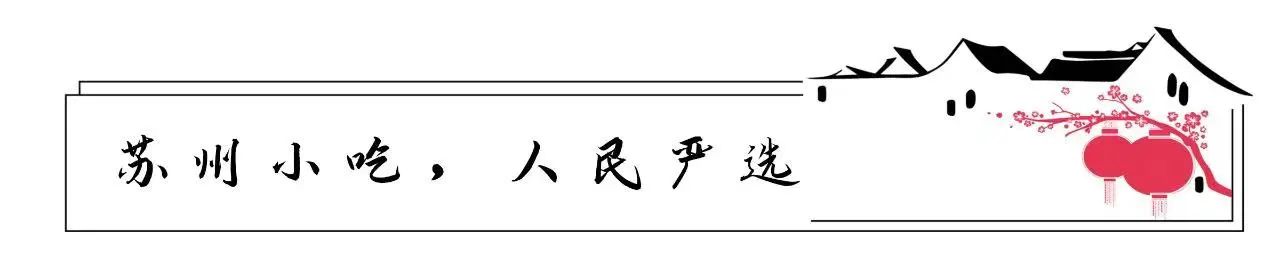 苏州小吃，人民严选